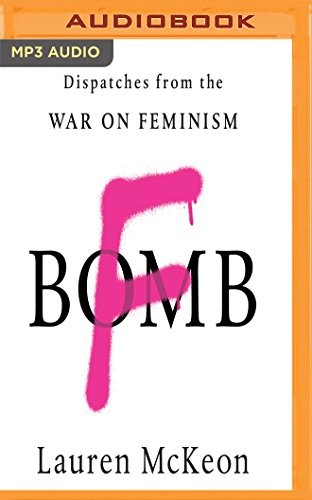 AUDIOBOOK

MP3 AUDIO

Dispatches from the

WAR ON FEMINISM

F

BOMB

Lauren McKeon